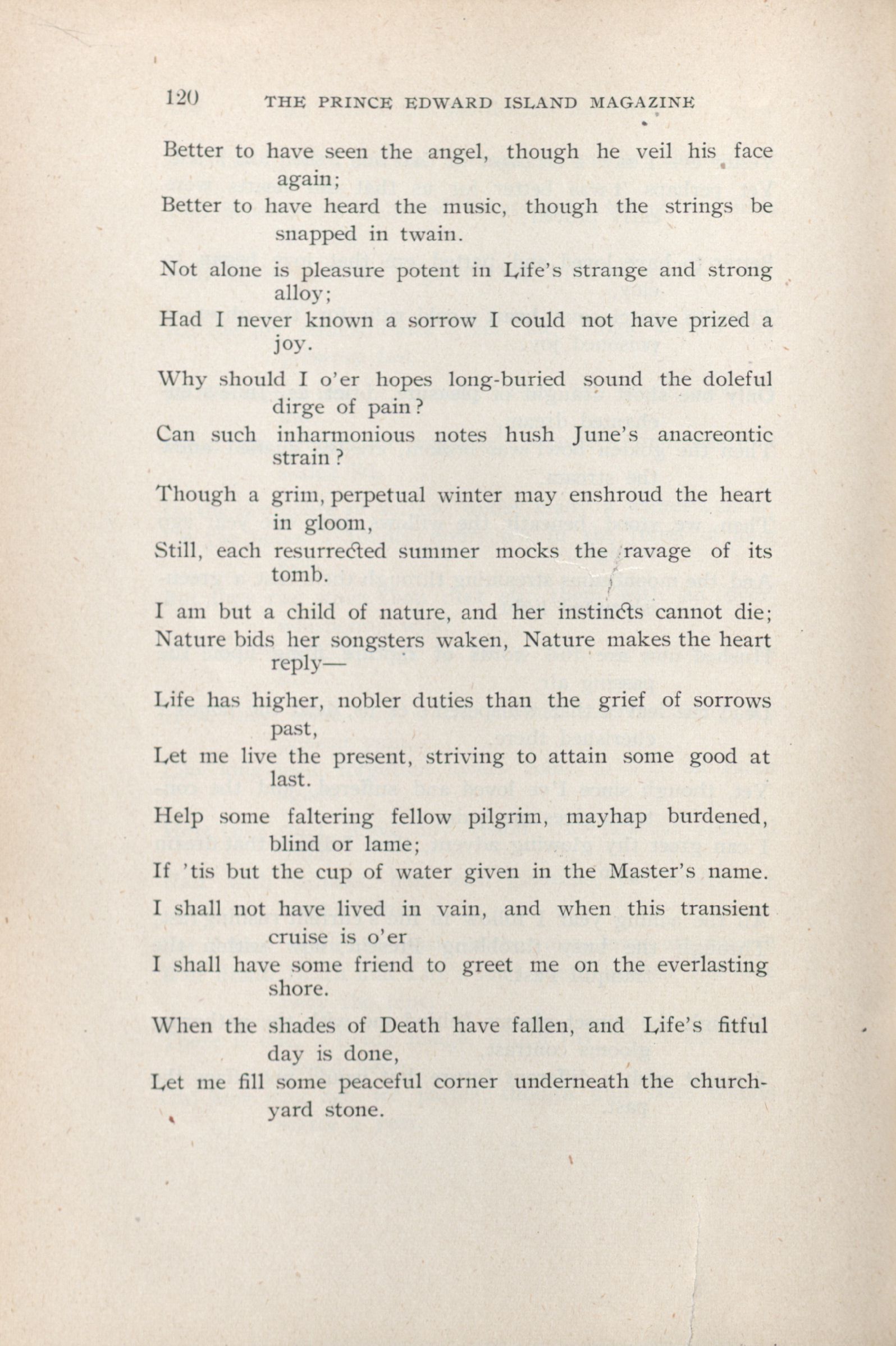 120 THE PRINCE EDWARD ISLAND MAGAZINE

Better to have seen the angel, though he veil his face again;
Better to have heard the music, though the strings be snapped in twain.

Not alone is pleasure potent in Life's strange and strong alloy;
Had I never known a sorrow I could not have prized a joy.

Why should I o'er hopes long-buried sound the doleful dirge of pain?
Can such inharmonious notes hush June's anacreontic strain?

Though a grim, perpetual winter may enshroud the heart in gloom,
Still, each resurrected summer mocks the ravage of its tomb.

I am but a child of nature, and her instincts cannot die;
Nature bids her songsters waken, Nature makes the heart reply—

Life has higher, nobler duties than the grief of sorrows past,
Let me live the present, striving to attain some good at last.

Help some faltering fellow pilgrim, mayhap burdened, blind or lame;
If 'tis but the cup of water given in the Master's name.

I shall not have lived in vain, and when this transient cruise is o'er
I shall have some friend to greet me on the everlasting shore.

When the shades of Death have fallen, and Life's fitful day is done,
Let me fill some peaceful corner underneath the churchyard stone.